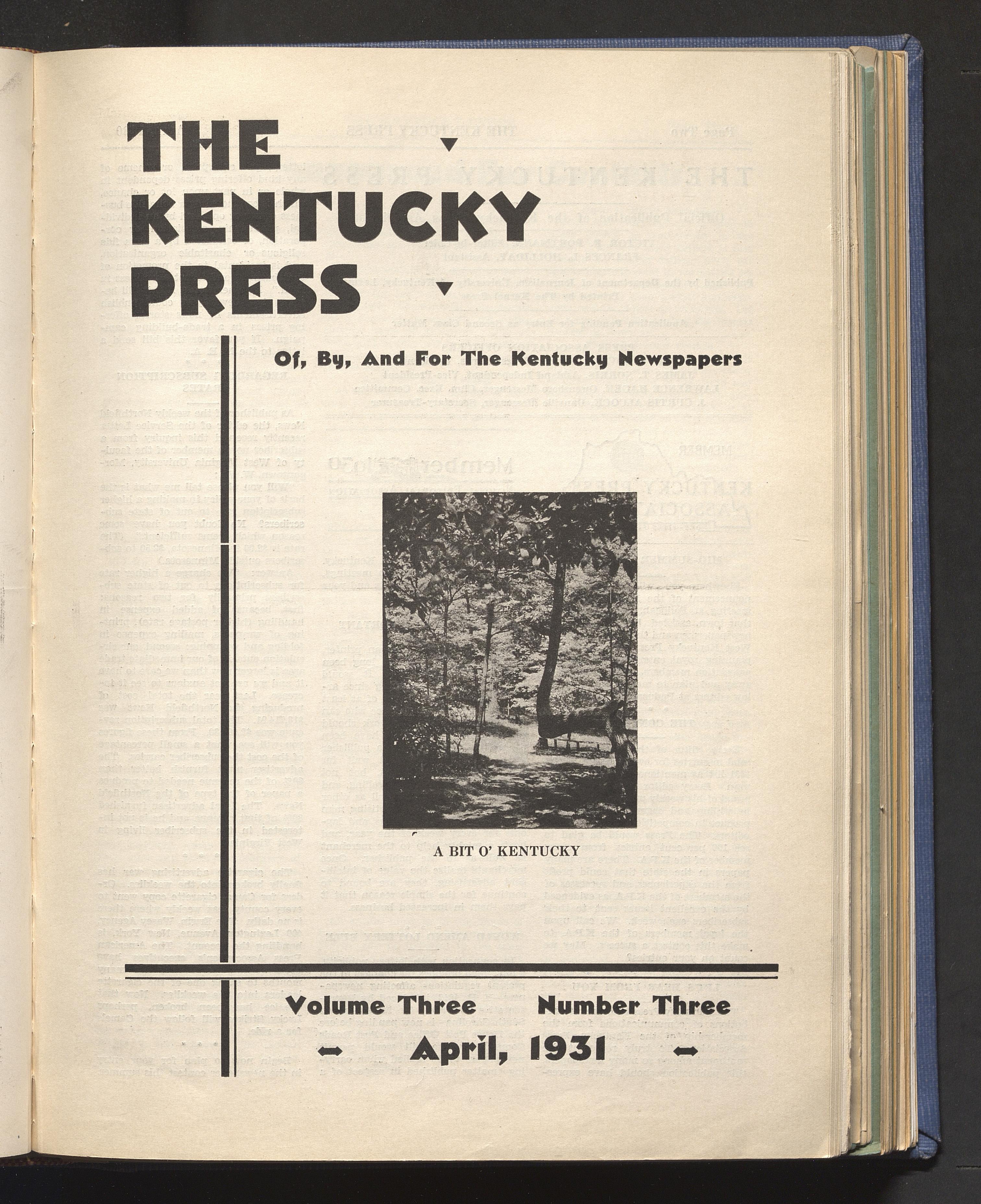 THE
KENTUCKY
PRESS

Of, By, And For The Kentucky Newspapers

A BIT O' KENTUCKY

Volume Three Number Three

April, 1931